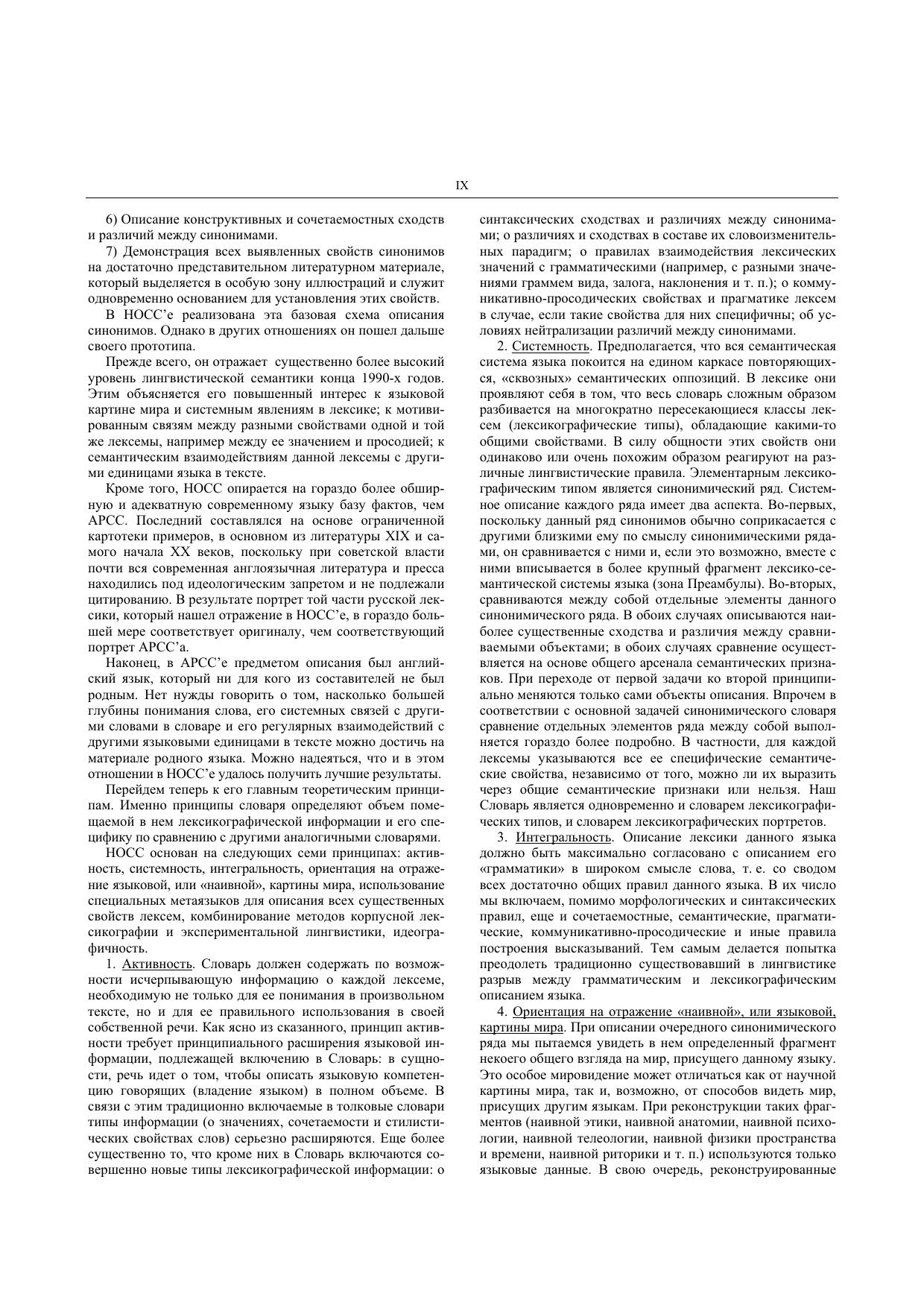 IX

6) Описание конструктивных и сочетаемостных сходств и различий между синонимами.

7) Демонстрация всех выявленных свойств синонимов на достаточно представительном литературном материале, который выделяется в особую зону иллюстраций и служит одновременно основанием для установления этих свойств.

В НОСС'е реализована эта базовая схема описания синонимов. Однако в других отношениях он пошел дальше своего прототипа.

Прежде всего, он отражает существенно более высокий уровень лингвистической семантики конца 1990-х годов. Этим объясняется его повышенный интерес к языковой картине мира и системным явлениям в лексике; к мотивированным связям между разными свойствами одной и той же лексемы, например между ее значением и просодией; к семантическим взаимодействиям данной лексемы с другими единицами языка в тексте.

Кроме того, НОСС опирается на гораздо более обширную и адекватную современному языку базу фактов, чем АРСС. Последний составлялся на основе ограниченной картотеки примеров, в основном из литературы XIX и самого начала XX веков, поскольку при советской власти почти вся современная англоязычная литература и пресса находились под идеологическим запретом и не подлежали цитированию. В результате портрет той части русской лексики, который нашел отражение в НОСС'е, в гораздо большей мере соответствует оригиналу, чем соответствующий портрет АРСС'а.

Наконец, в АРСС'е предметом описания был английский язык, который ни для кого из составителей не был родным. Нет нужды говорить о том, насколько большей глубины понимания слова, его системных связей с другими словами в словаре и его регулярных взаимодействий с другими языковыми единицами в тексте можно достичь на материале родного языка. Можно надеяться, что и в этом отношении в НОСС'е удалось получить лучшие результаты.

Перейдем теперь к его главным теоретическим принципам. Именно принципы словаря определяют объем помещаемой в нем лексикографической информации и его специфику по сравнению с другими аналогичными словарями.

НОСС основан на следующих семи принципах: активность, системность, интегральность, ориентация на отражение языковой, или «наивной», картины мира, использование специальных метаязыков для описания всех существенных свойств лексем, комбинирование методов корпусной лексикографии и экспериментальной лингвистики, идеографичность.

1. Активность. Словарь должен содержать по возможности исчерпывающую информацию о каждой лексеме, необходимую не только для ее понимания в произвольном тексте, но и для ее правильного использования в своей собственной речи. Как ясно из сказанного, принцип активности требует принципиального расширения языковой информации, подлежащей включению в Словарь: в сущности, речь идет о том, чтобы описать языковую компетенцию говорящих (владение языком) в полном объеме. В связи с этим традиционно включаемые в толковые словари типы информации (о значениях, сочетаемости и стилистических свойствах слов) серьезно расширяются. Еще более существенно то, что кроме них в Словарь включаются совершенно новые типы лексикографической информации: о синтаксических сходствах и различиях между синонимами; о различиях и сходствах в составе их словоизменительных парадигм; о правилах взаимодействия лексических значений с грамматическими (например, с разными значениями граммем вида, залога, наклонения и т. п.); о коммуникативно-просодических свойствах и прагматике лексем в случае, если такие свойства для них специфичны; об условиях нейтрализации различий между синонимами.

2. Системность. Предполагается, что вся семантическая система языка покоится на едином каркасе повторяющихся, «сквозных» семантических оппозиций. В лексике они проявляют себя в том, что весь словарь сложным образом разбивается на многократно пересекающиеся классы лексем (лексикографические типы), обладающие какими-то общими свойствами. В силу общности этих свойств они одинаково или очень похожим образом реагируют на различные лингвистические правила. Элементарным лексикографическим типом является синонимический ряд. Системное описание каждого ряда имеет два аспекта. Во-первых, поскольку данный ряд синонимов обычно соприкасается с другими близкими ему по смыслу синонимическими рядами, он сравнивается с ними и, если это возможно, вместе с ними вписывается в более крупный фрагмент лексико-семантической системы языка (зона Преамбулы). Во-вторых, сравниваются между собой отдельные элементы данного синонимического ряда. В обоих случаях описываются наиболее существенные сходства и различия между сравниваемыми объектами; в обоих случаях сравнение осуществляется на основе общего арсенала семантических признаков. При переходе от первой задачи ко второй принципиально меняются только сами объекты описания. Впрочем в соответствии с основной задачей синонимического словаря сравнение отдельных элементов ряда между собой выполняется гораздо более подробно. В частности, для каждой лексемы указываются все ее специфические семантические свойства, независимо от того, можно ли их выразить через общие семантические признаки или нельзя. Наш Словарь является одновременно и словарем лексикографических типов, и словарем лексикографических портретов.

3. Интегральность. Описание лексики данного языка должно быть максимально согласовано с описанием его «грамматики» в широком смысле слова, т. е. со сводом всех достаточно общих правил данного языка. В их число мы включаем, помимо морфологических и синтаксических правил, еще и сочетаемостные, семантические, прагматические, коммуникативно-просодические и иные правила построения высказываний. Тем самым делается попытка преодолеть традиционно существовавший в лингвистике разрыв между грамматическим и лексикографическим описанием языка.

4. Ориентация на отражение «наивной», или языковой, картины мира. При описании очередного синонимического ряда мы пытаемся увидеть в нем определенный фрагмент некоего общего взгляда на мир, присущего данному языку. Это особое мировидение может отличаться как от научной картины мира, так и, возможно, от способов видеть мир, присущих другим языкам. При реконструкции таких фрагментов (наивной этики, наивной анатомии, наивной психологии, наивной телеологии, наивной физики пространства и времени, наивной риторики и т. п.) используются только языковые данные. В свою очередь, реконструированные